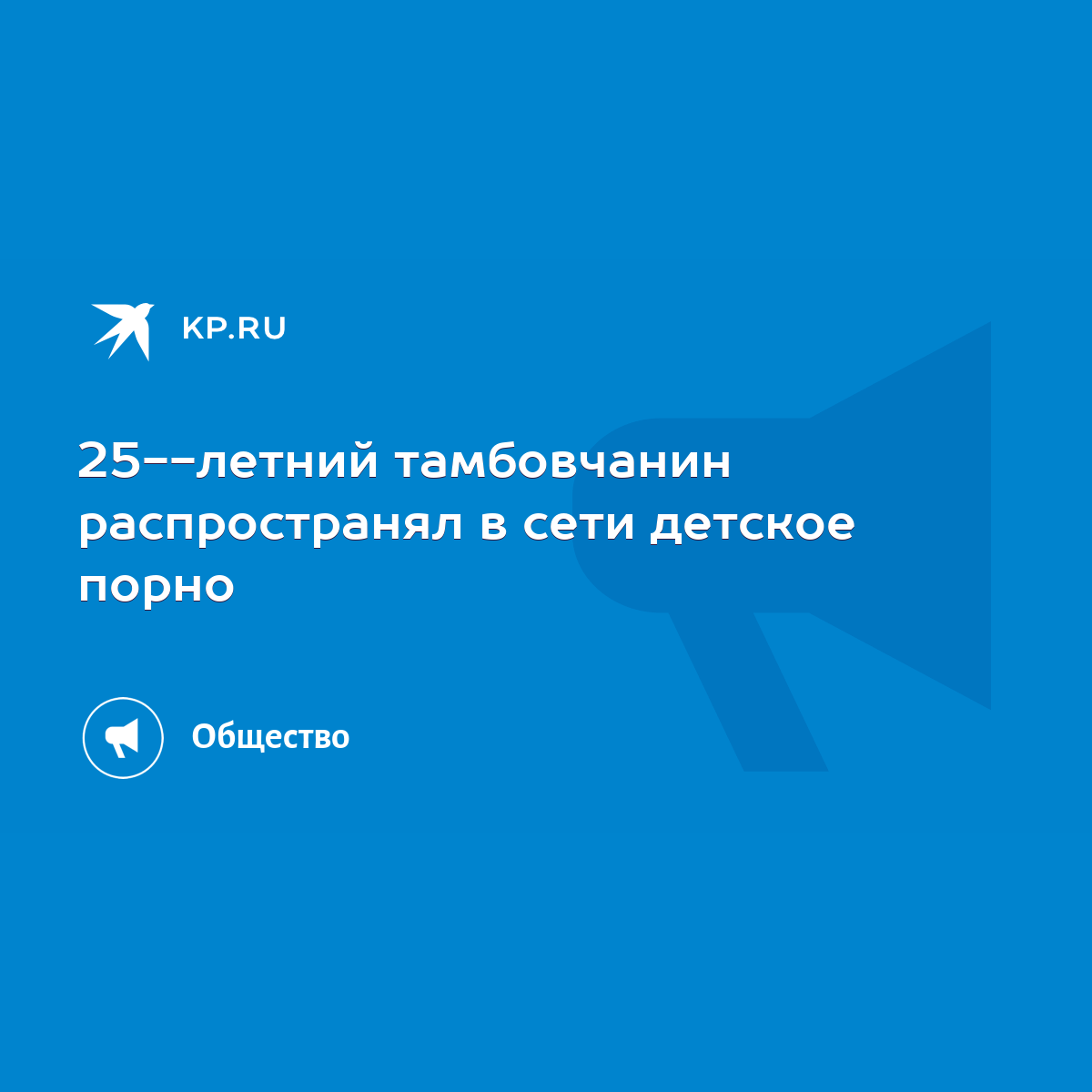 KP.RU

25--летний тамбовчанин распространял в сети детское порно

Общество